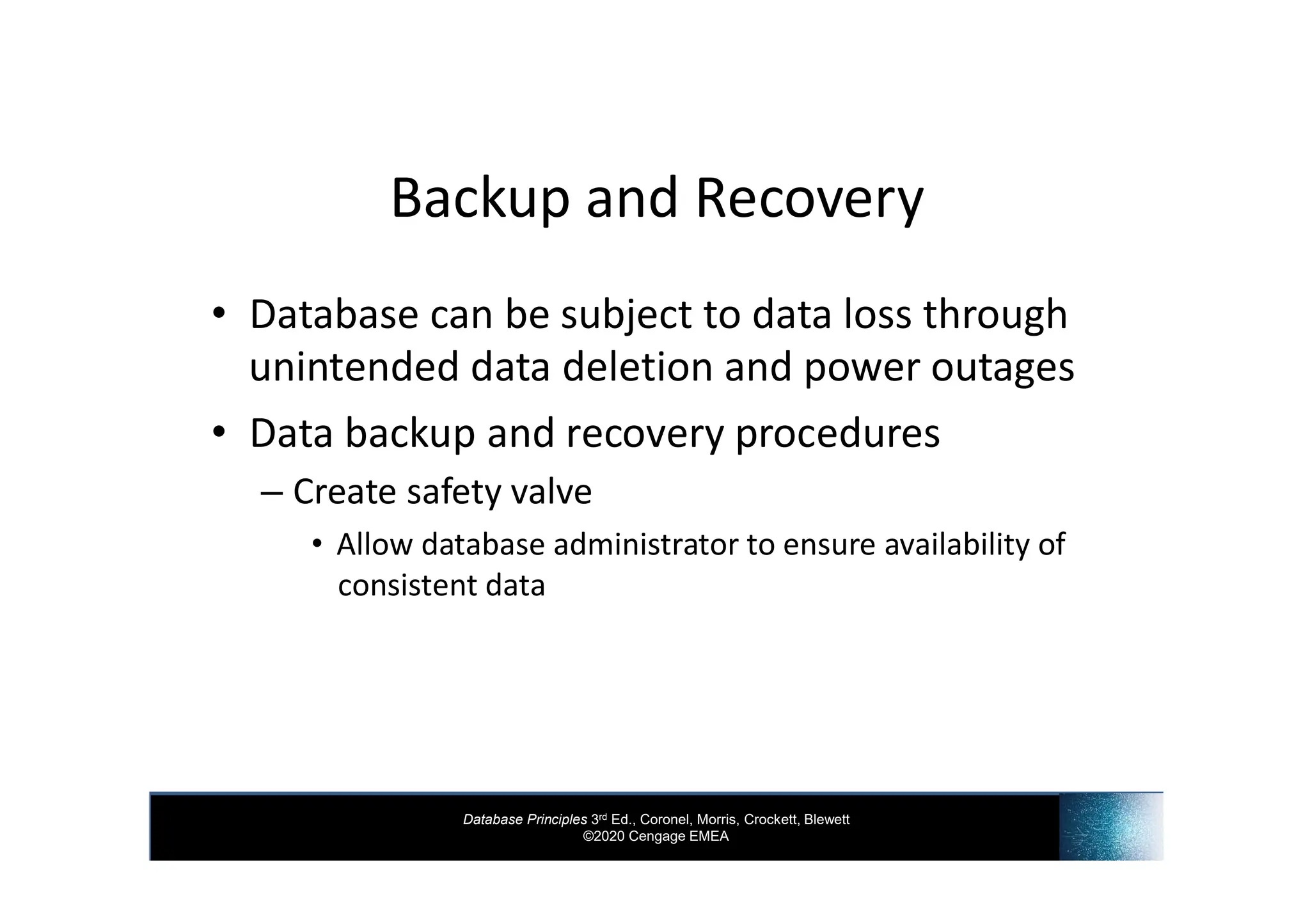 Backup and Recovery

• Database can be subject to data loss through unintended data deletion and power outages
• Data backup and recovery procedures
– Create safety valve
• Allow database administrator to ensure availability of consistent data

Database Principles 3rd Ed., Coronel, Morris, Crockett, Blewett
©2020 Cengage EMEA